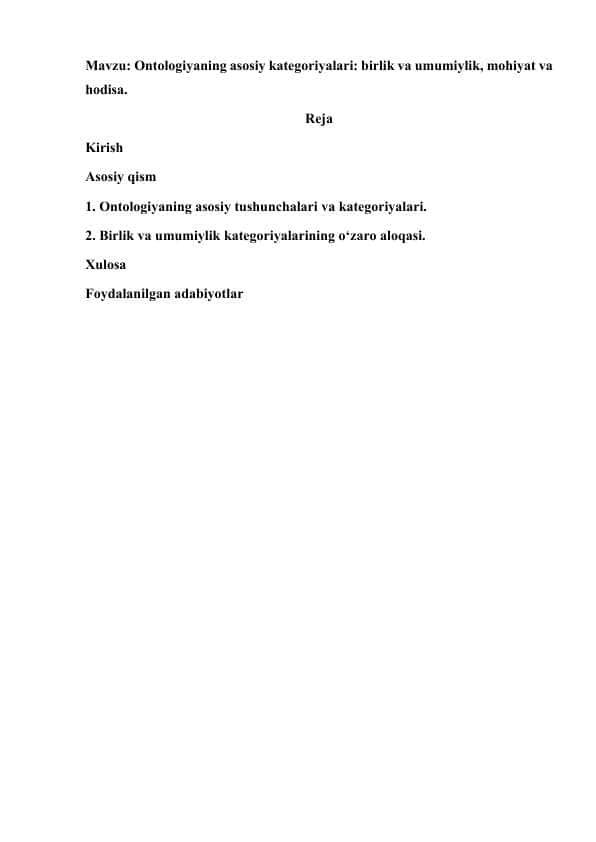 Mavzu: Ontologiyaning asosiy kategoriyalari: birlik va umumiylik, mohiyat va hodisa.

Reja

Kirish

Asosiy qism

1. Ontologiyaning asosiy tushunchalari va kategoriyalari.

2. Birlik va umumiylik kategoriyalarining o‘zaro aloqasi.

Xulosa

Foydalanilgan adabiyotlar